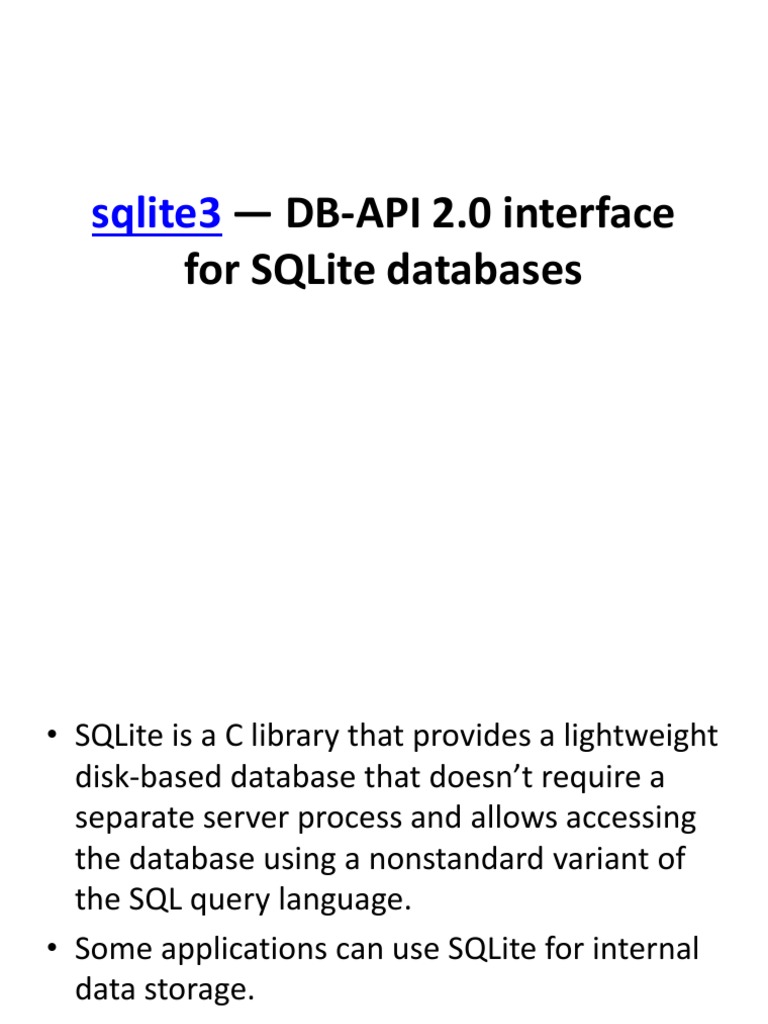 sqlite3 — DB-API 2.0 interface for SQLite databases

• SQLite is a C library that provides a lightweight disk-based database that doesn't require a separate server process and allows accessing the database using a nonstandard variant of the SQL query language.
• Some applications can use SQLite for internal data storage.